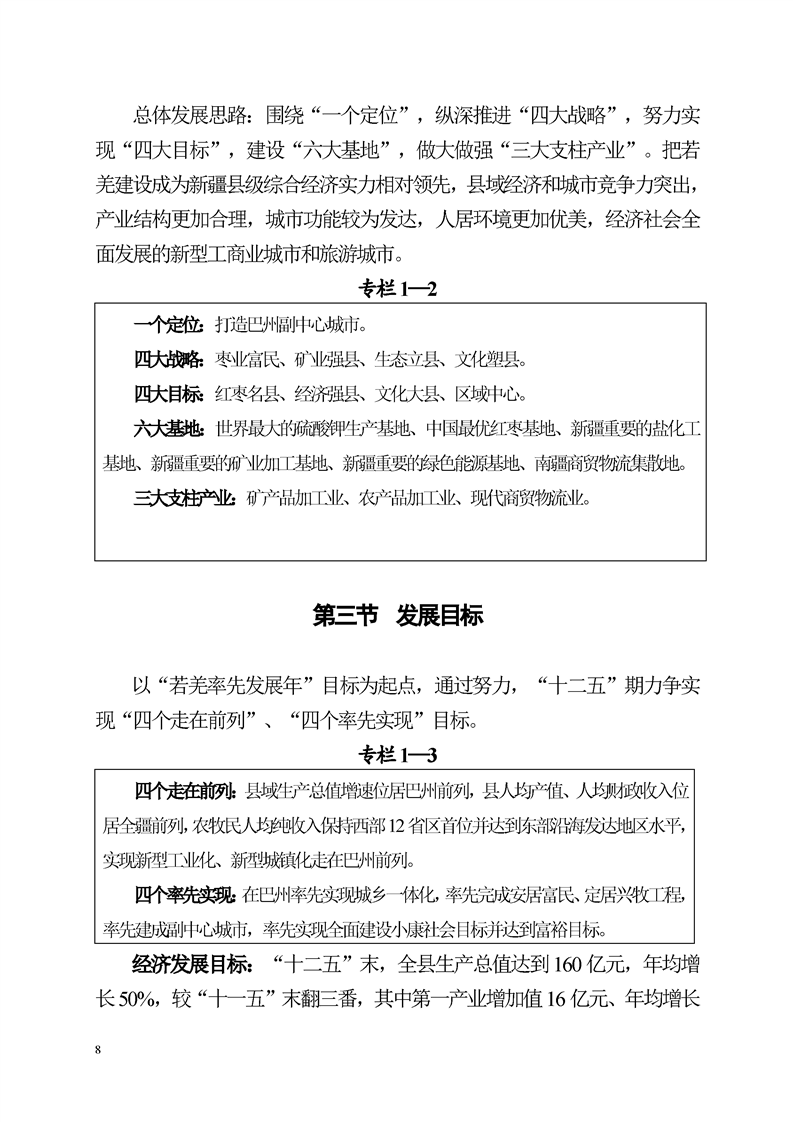 总体发展思路：围绕“一个定位”，纵深推进“四大战略”，努力实现“四大目标”，建设“六大基地”，做大做强“三大支柱产业”。把若羌建设成为新疆县级综合经济实力相对领先，县域经济和城市竞争力突出，产业结构更加合理，城市功能较为发达，人居环境更加优美，经济社会全面发展的新型工商业城市和旅游城市。

专栏 1—2

一个定位：打造巴州副中心城市。

四大战略：枣业富民、矿业强县、生态立县、文化塑县。

四大目标：红枣名县、经济强县、文化大县、区域中心。

六大基地：世界最大的硫酸钾生产基地、中国最优红枣基地、新疆重要的盐化工基地、新疆重要的矿业加工基地、新疆重要的绿色能源基地、南疆商贸物流集散地。

三大支柱产业：矿产品加工业、农产品加工业、现代商贸物流业。

第三节 发展目标

以“若羌率先发展年”目标为起点，通过努力，“十二五”期力争实现“四个走在前列”、“四个率先实现”目标。

专栏 1—3

四个走在前列：县域生产总值增速位居巴州前列，县人均产值、人均财政收入位居全疆前列，农牧民人均纯收入保持西部 12 省区首位并达到东部沿海发达地区水平，实现新型工业化、新型城镇化走在巴州前列。

四个率先实现：在巴州率先实现城乡一体化，率先完成安居富民、定居兴牧工程，率先建成副中心城市，率先实现全面建设小康社会目标并达到富裕目标。

经济发展目标：“十二五”末，全县生产总值达到 160 亿元，年均增长 50%，较“十一五”末翻三番，其中第一产业增加值 16 亿元、年均增长

8